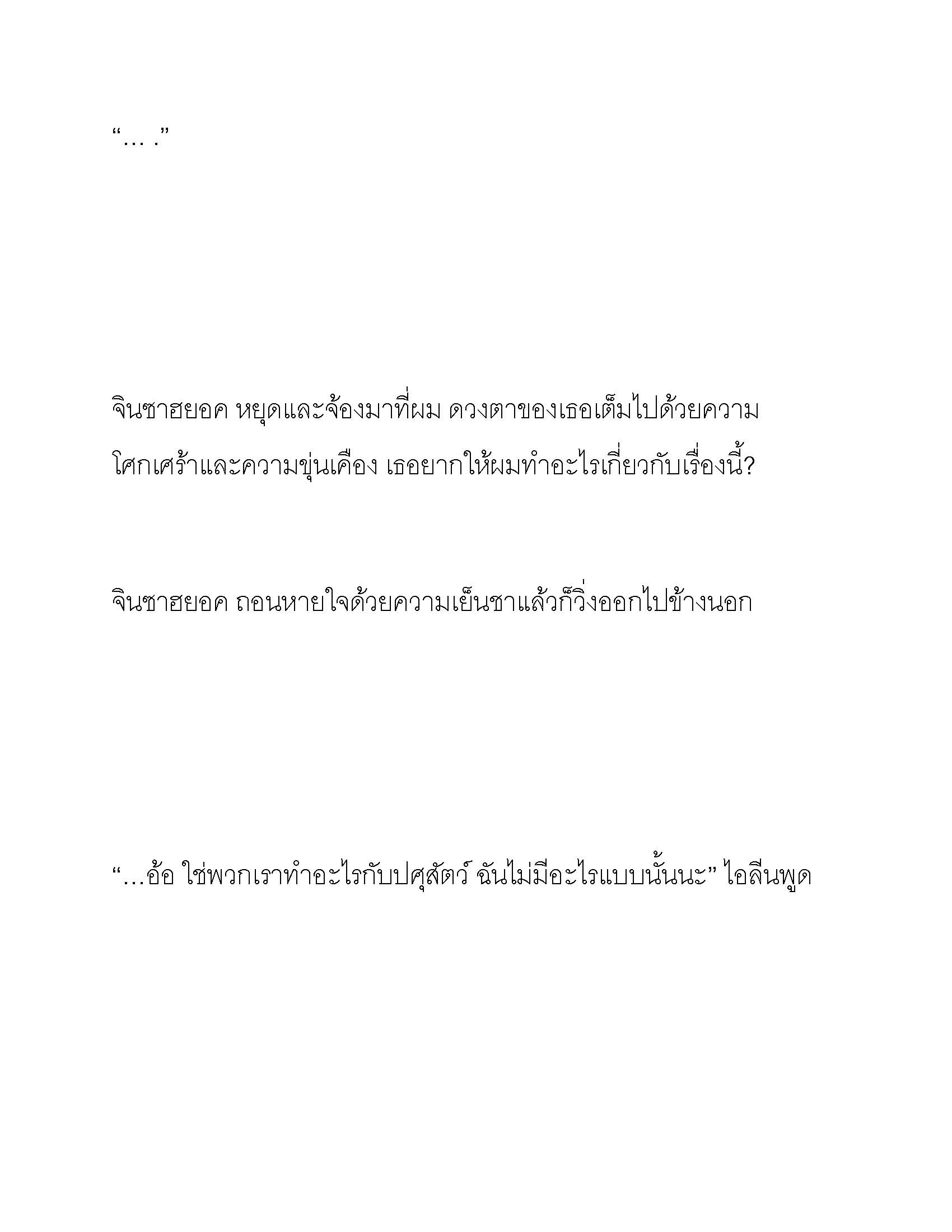 “… .”

จินซาฮยอค หยุดและจ้องมาที่ผม ดวงตาของเธอเต็มไปด้วยความโศกเศร้าและความขุ่นเคือง เธอยากให้ผมทำอะไรเกี่ยวกับเรื่องนี้?

จินซาฮยอค ถอนหายใจด้วยความเย็นชาแล้วก็วิ่งออกไปข้างนอก

“…อ้อ ใช่พวกเราทำอะไรกับปศุสัตว์ ฉันไม่มีอะไรแบบนั้นนะ” ไอลีนพูด